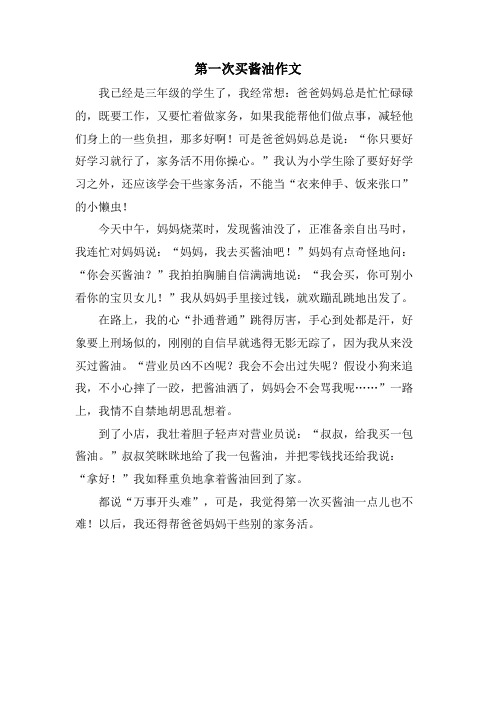 第一次买酱油作文

我已经是三年级的学生了，我经常想：爸爸妈妈总是忙忙碌碌的，既要工作，又要忙着做家务，如果我能帮他们做点事，减轻他们身上的一些负担，那多好啊！可是爸爸妈妈总是说：“你只要好好学习就行了，家务活不用你操心。”我认为小学生除了要好好学习之外，还应该学会干些家务活，不能当“衣来伸手、饭来张口”的小懒虫！

今天中午，妈妈烧菜时，发现酱油没了，正准备亲自出马时，我连忙对妈妈说：“妈妈，我去买酱油吧！”妈妈有点奇怪地问：“你会买酱油？”我拍拍胸脯自信满满地说：“我会买，你可别小看你的宝贝女儿！”我从妈妈手里接过钱，就欢蹦乱跳地出发了。

在路上，我的心“扑通普通”跳得厉害，手心到处都是汗，好象要上刑场似的，刚刚的自信早就逃得无影无踪了，因为我从来没买过酱油。“营业员凶不凶呢？我会不会出过失呢？假设小狗来追我，不小心摔了一跤，把酱油洒了，妈妈会不会骂我呢……”一路上，我情不自禁地胡思乱想着。

到了小店，我壮着胆子轻声对营业员说：“叔叔，给我买一包酱油。”叔叔笑眯眯地给了我一包酱油，并把零钱找还给我说：“拿好！”我如释重负地拿着酱油回到了家。

都说“万事开头难”，可是，我觉得第一次买酱油一点儿也不难！以后，我还得帮爸爸妈妈干些别的家务活。